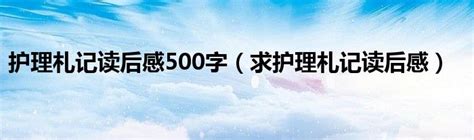 护理札记读后感500字（求护理札记读后感）